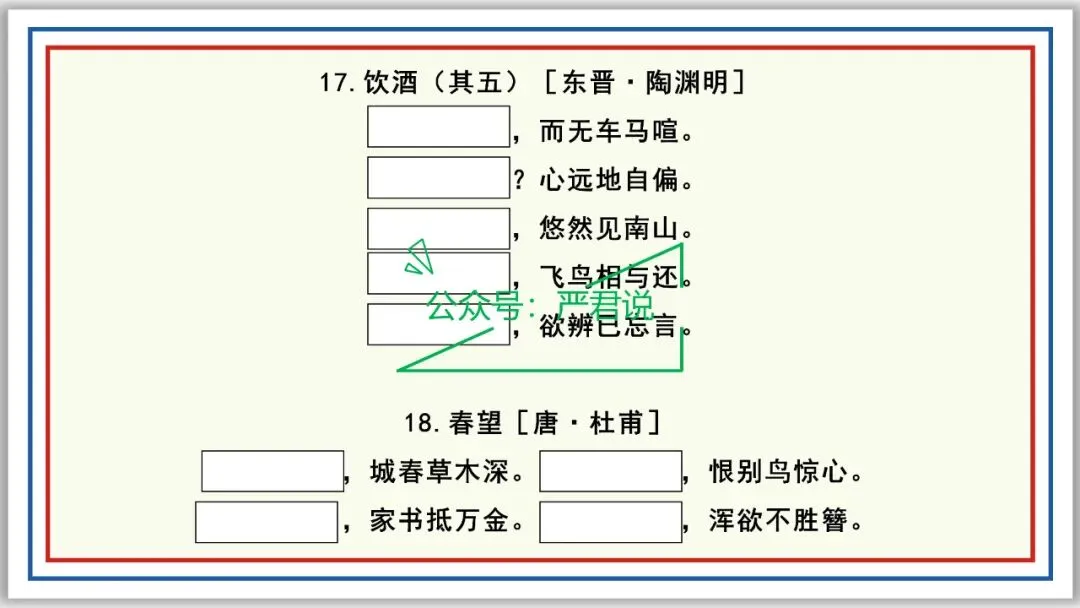 17.饮酒（其五）［东晋·陶渊明］

____，而无车马喧。

____？心远地自偏。

____，悠然见南山。

____，飞鸟相与还。

____，欲辨已忘言。

18.春望［唐·杜甫］

____，城春草木深。____，恨别鸟惊心。

____，家书抵万金。____，浑欲不胜簪。

公众号：严君说